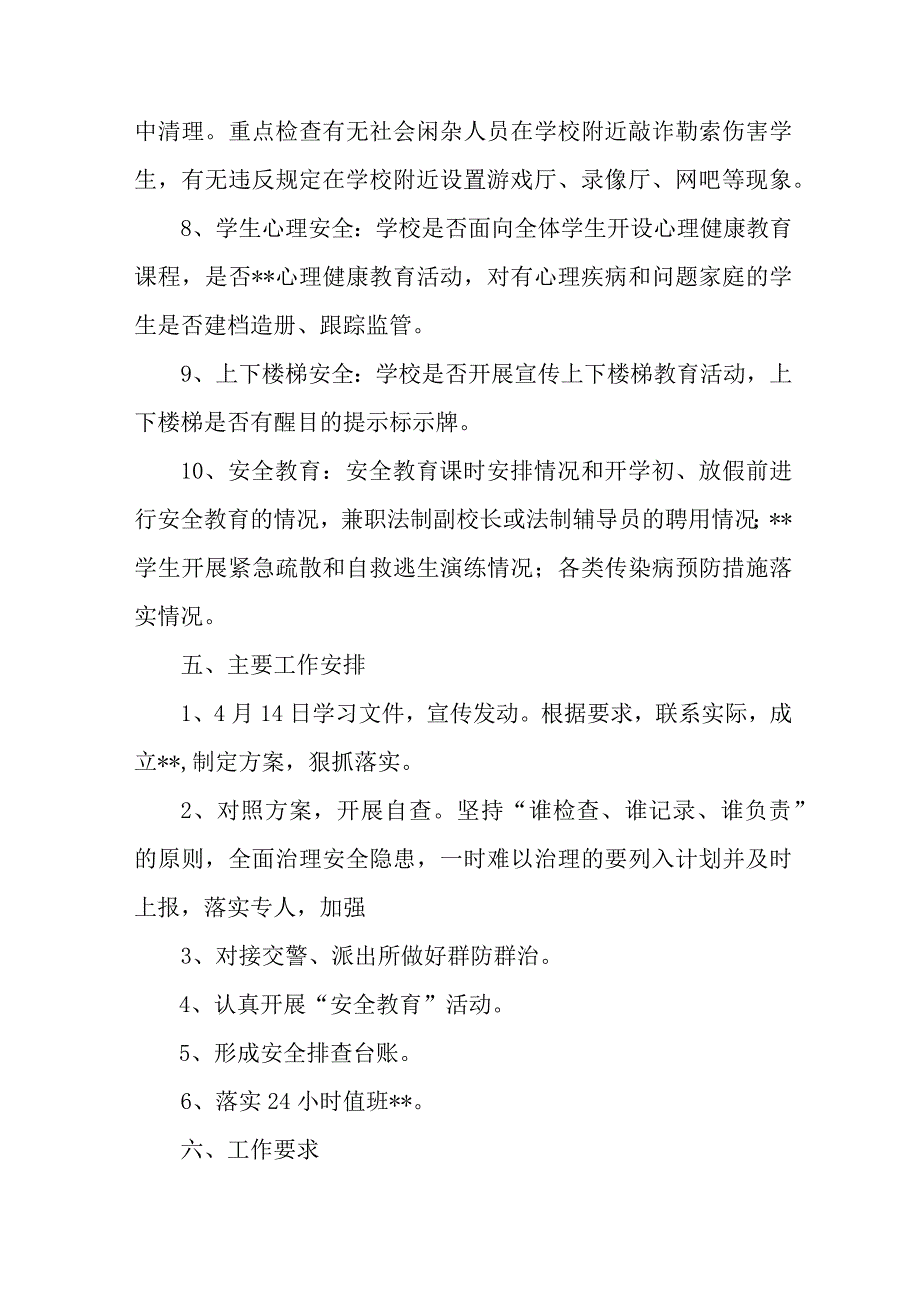 中清理。重点检查有无社会闲杂人员在学校附近敲诈勒索伤害学生，有无违反规定在学校附近设置游戏厅、录像厅、网吧等现象。

8、学生心理安全：学校是否面向全体学生开设心理健康教育课程，是否**心理健康教育活动，对有心理疾病和问题家庭的学生是否建档造册、跟踪监管。

9、上下楼梯安全：学校是否开展宣传上下楼梯教育活动，上下楼梯是否有醒目的提示标示牌。

10、安全教育：安全教育课时安排情况和开学初、放假前进行安全教育的情况，兼职法制副校长或法制辅导员的聘用情况；**学生开展紧急疏散和自救逃生演练情况；各类传染病预防措施落实情况。

五、主要工作安排

1、4月14日学习文件，宣传发动。根据要求，联系实际，成立**,制定方案，狠抓落实。

2、对照方案，开展自查。坚持“谁检查、谁记录、谁负责”的原则，全面治理安全隐患，一时难以治理的要列入计划并及时上报，落实专人，加强

3、对接交警、派出所做好群防群治。

4、认真开展“安全教育”活动。

5、形成安全排查台账。

6、落实24小时值班**。

六、工作要求